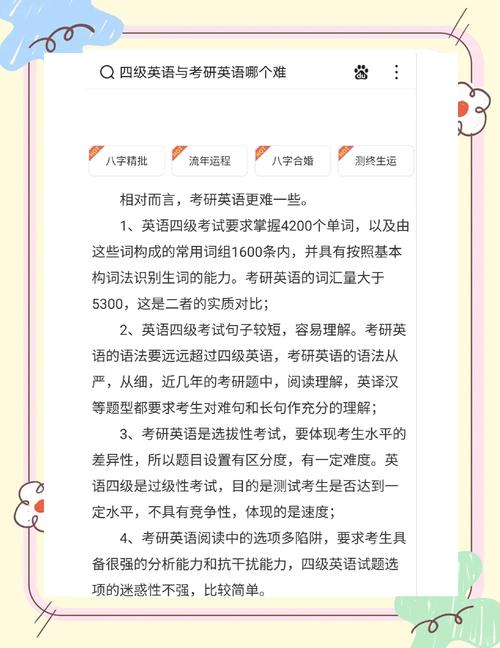 四级英语与考研英语哪个难

八字精批
流年运程
八字合婚
测终生运

相对而言，考研英语更难一些。

1、英语四级考试要求掌握4200个单词，以及由这些词构成的常用词组1600条内，并具有按照基本构词法识别生词的能力。考研英语的词汇量大于5300，这是二者的实质对比；

2、英语四级考试句子较短，容易理解。考研英语的语法要远远超过四级英语，考研英语的语法从严，从细，近几年的考研题中，阅读理解，英译汉等题型都要求考生对难句和长句作充分的理解；

3、考研英语是选拔性考试，要体现考生水平的差异性，所以题目设置有区分度，有一定难度。英语四级是过级性考试，目的是测试考生是否达到一定水平，不具有竞争性，体现的是速度；

4、考研英语阅读中的选项多陷阱，要求考生具备很强的分析能力和抗干扰能力，四级英语试题选项的迷惑性不强，比较简单。